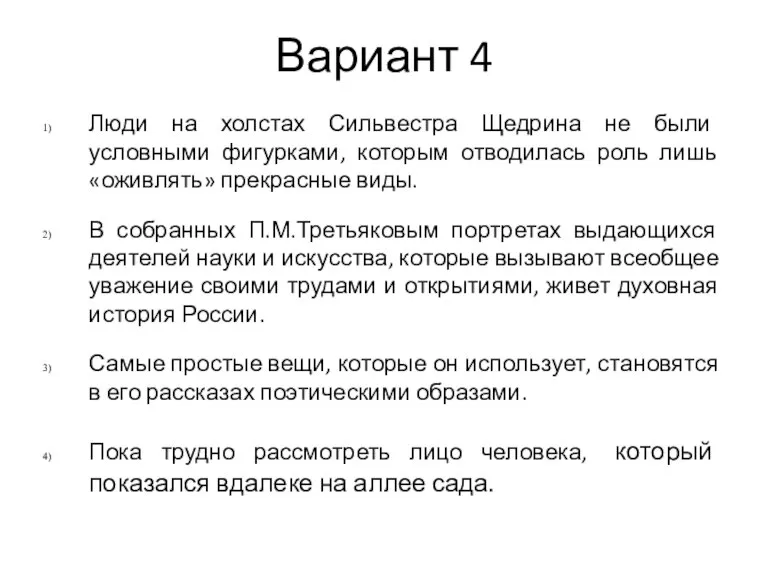 Вариант 4

1) Люди на холстах Сильвестра Щедрина не были условными фигурками, которым отводилась роль лишь «оживлять» прекрасные виды.

2) В собранных П.М.Третьяковым портретах выдающихся деятелей науки и искусства, которые вызывают всеобщее уважение своими трудами и открытиями, живет духовная история России.

3) Самые простые вещи, которые он использует, становятся в его рассказах поэтическими образами.

4) Пока трудно рассмотреть лицо человека, который показался вдалеке на аллее сада.